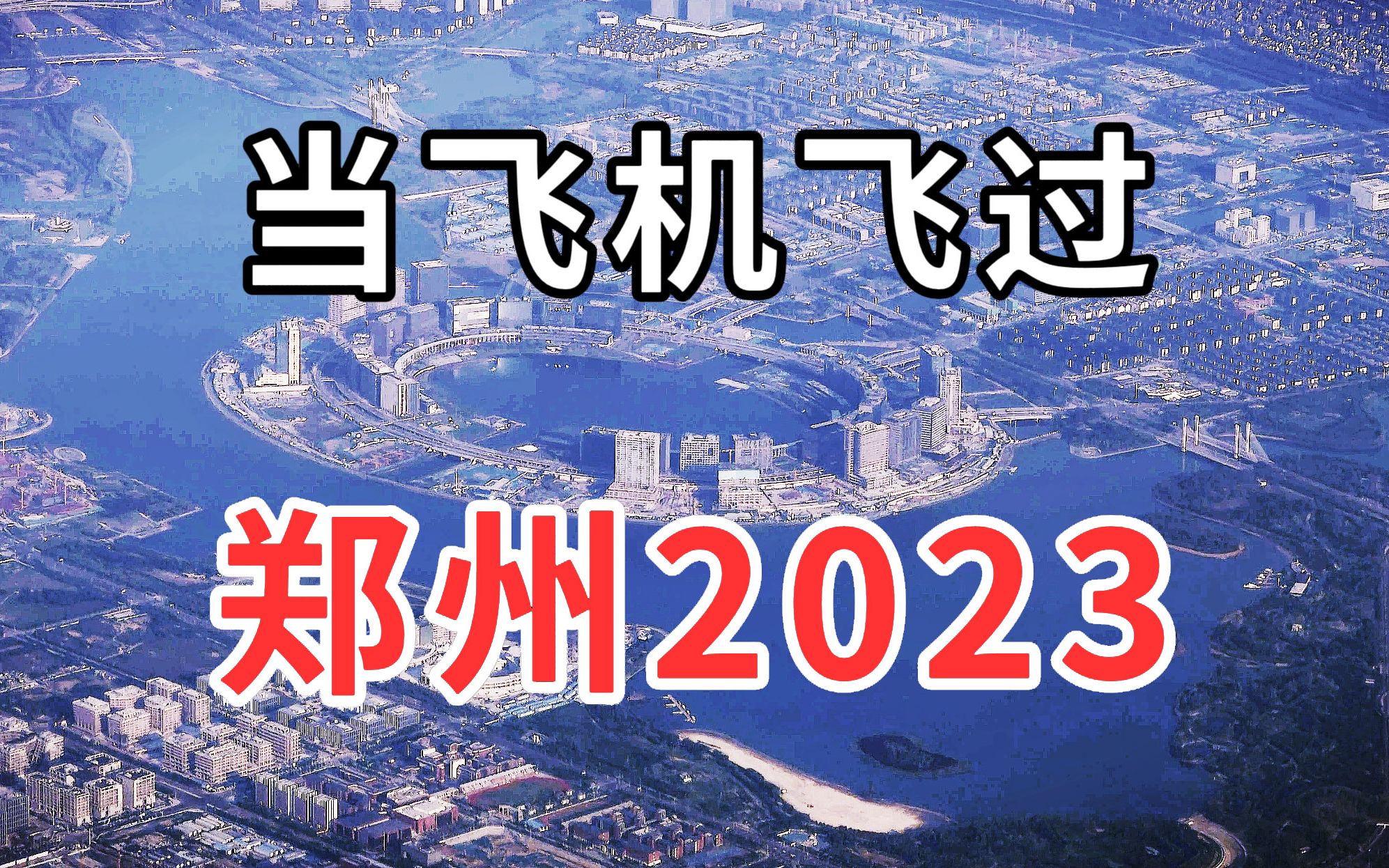 当飞机飞过

郑州2023